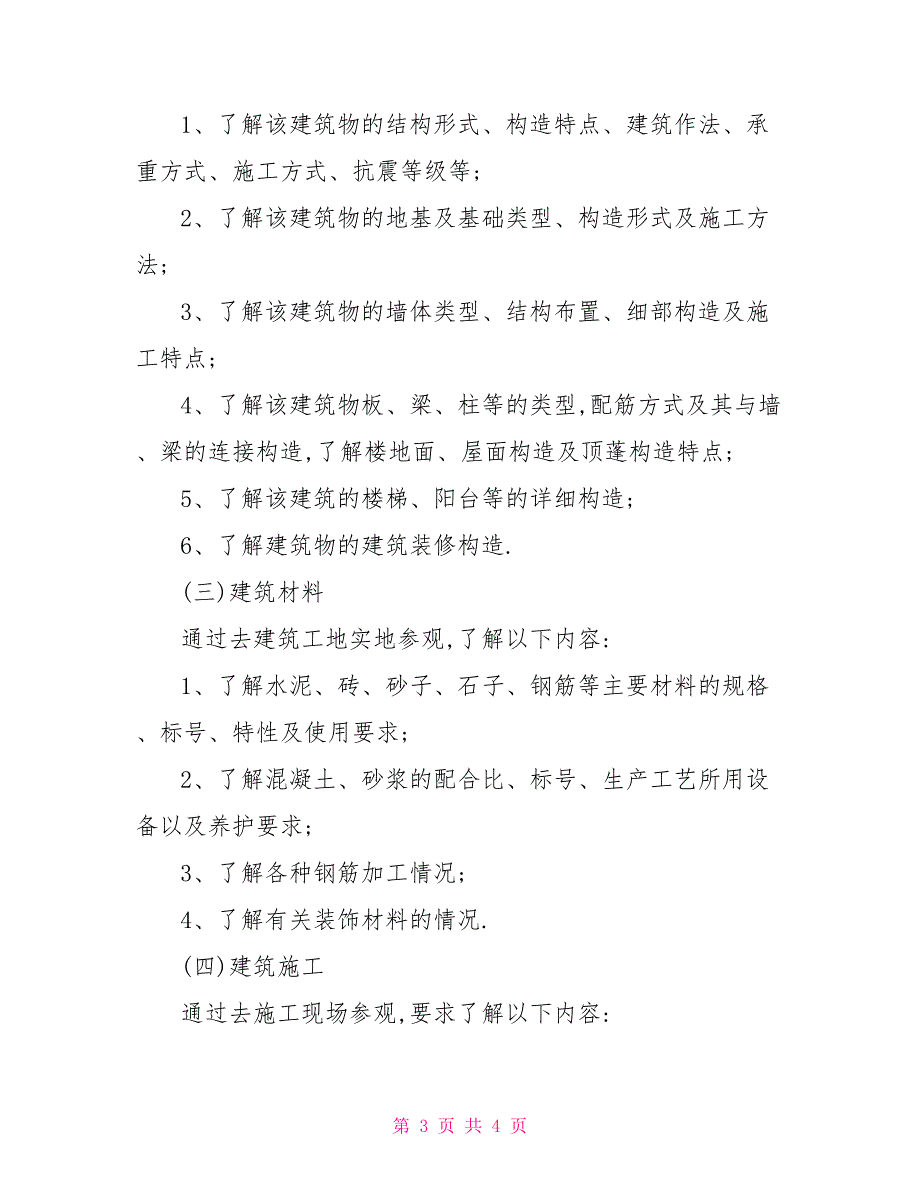 1、了解该建筑物的结构形式、构造特点、建筑作法、承重方式、施工方式、抗震等级等;

2、了解该建筑物的地基及基础类型、构造形式及施工方法;

3、了解该建筑物的墙体类型、结构布置、细部构造及施工特点;

4、了解该建筑物板、梁、柱等的类型,配筋方式及其与墙、梁的连接构造,了解楼地面、屋面构造及顶蓬构造特点;

5、了解该建筑的楼梯、阳台等的详细构造;

6、了解建筑物的建筑装修构造.

(三)建筑材料

通过去建筑工地实地参观,了解以下内容:

1、了解水泥、砖、砂子、石子、钢筋等主要材料的规格、标号、特性及使用要求;

2、了解混凝土、砂浆的配合比、标号、生产工艺所用设备以及养护要求;

3、了解各种钢筋加工情况;

4、了解有关装饰材料的情况.

(四)建筑施工

通过去施工现场参观,要求了解以下内容:

第 3 页 共 4 页